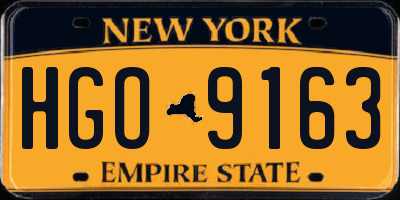 NEW YORK

HGO 9163

EMPIRE STATE